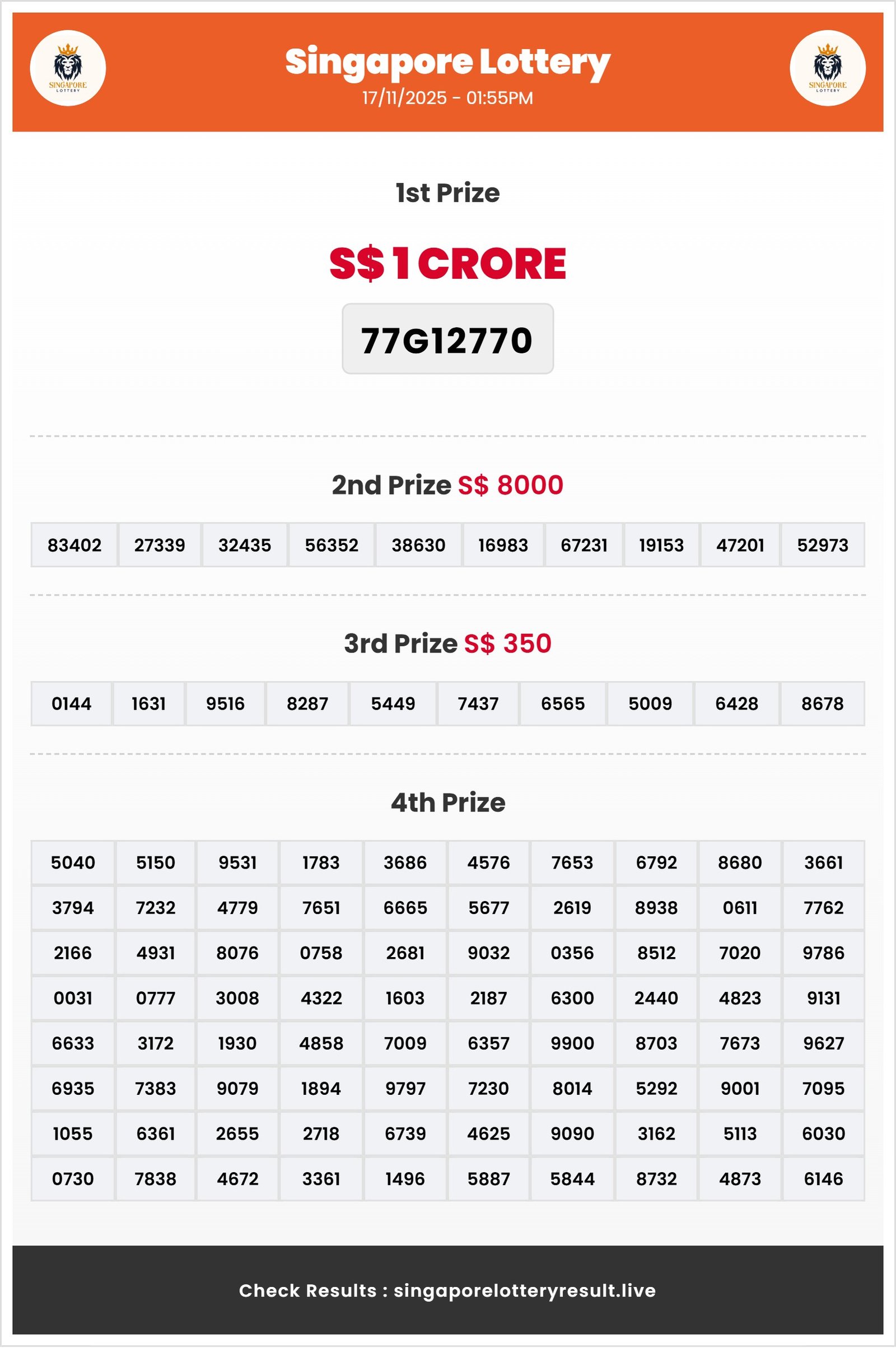 SINGAPORE LOTTERY

Singapore Lottery
17/11/2025 - 01:55PM

SINGAPORE LOTTERY

1st Prize

S$ 1 CRORE

77G12770

2nd Prize S$ 8000

| 83402 | 27339 | 32435 | 56352 | 38630 | 16983 | 67231 | 19153 | 47201 | 52973 |
|---|---|---|---|---|---|---|---|---|---|

3rd Prize S$ 350

| 0144 | 1631 | 9516 | 8287 | 5449 | 7437 | 6565 | 5009 | 6428 | 8678 |
|---|---|---|---|---|---|---|---|---|---|

4th Prize

| 5040 | 5150 | 9531 | 1783 | 3686 | 4576 | 7653 | 6792 | 8680 | 3661 |
|---|---|---|---|---|---|---|---|---|---|
| 3794 | 7232 | 4779 | 7651 | 6665 | 5677 | 2619 | 8938 | 0611 | 7762 |
| 2166 | 4931 | 8076 | 0758 | 2681 | 9032 | 0356 | 8512 | 7020 | 9786 |
| 0031 | 0777 | 3008 | 4322 | 1603 | 2187 | 6300 | 2440 | 4823 | 9131 |
| 6633 | 3172 | 1930 | 4858 | 7009 | 6357 | 9900 | 8703 | 7673 | 9627 |
| 6935 | 7383 | 9079 | 1894 | 9797 | 7230 | 8014 | 5292 | 9001 | 7095 |
| 1055 | 6361 | 2655 | 2718 | 6739 | 4625 | 9090 | 3162 | 5113 | 6030 |
| 0730 | 7838 | 4672 | 3361 | 1496 | 5887 | 5844 | 8732 | 4873 | 6146 |

Check Results : singaporelotteryresult.live